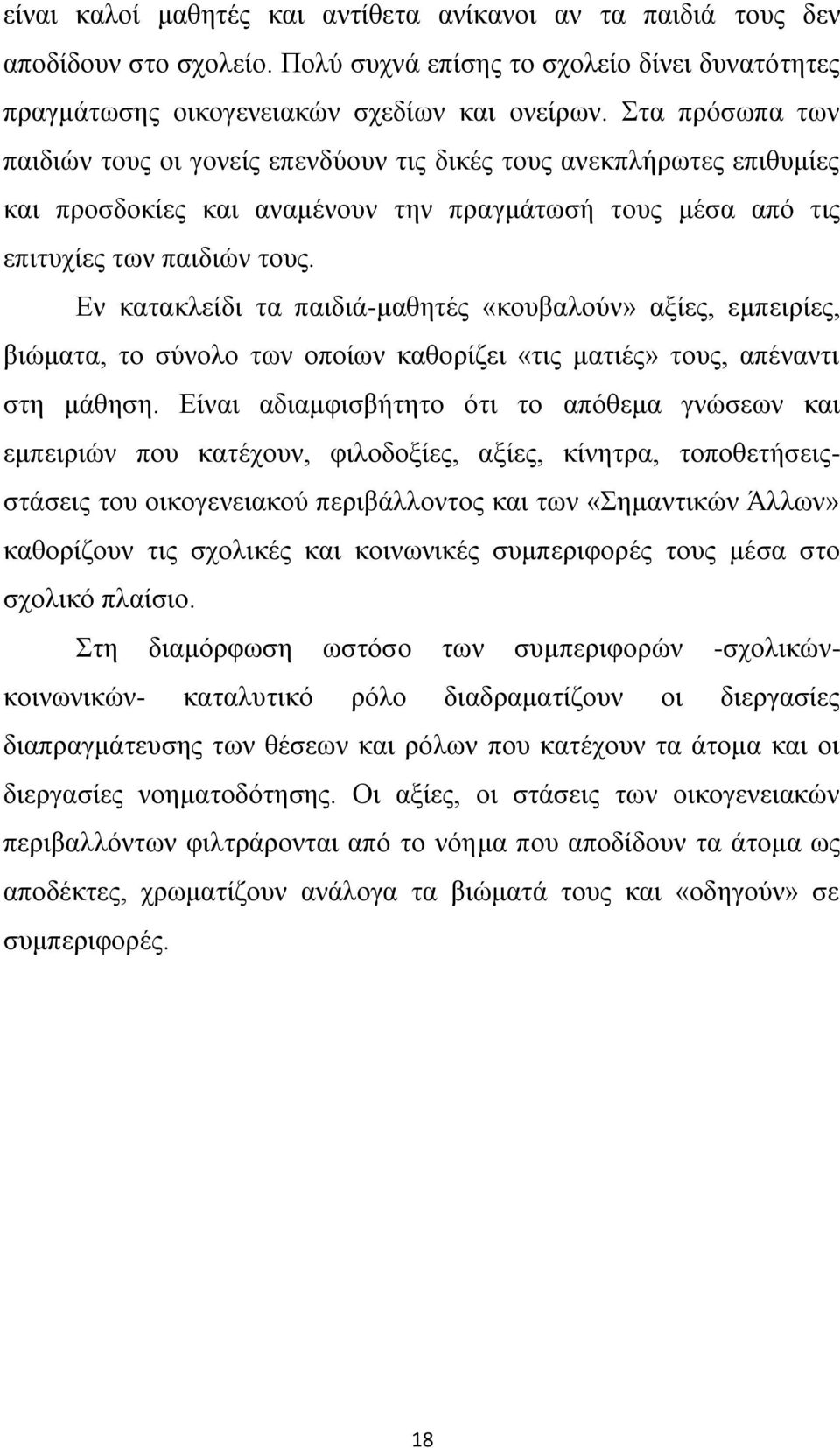 είναι καλοί μαθητές και αντίθετα ανίκανοι αν τα παιδιά τους δεν αποδίδουν στο σχολείο. Πολύ συχνά επίσης το σχολείο δίνει δυνατότητες πραγμάτωσης οικογενειακών σχεδίων και ονείρων. Στα πρόσωπα των παιδιών τους οι γονείς επενδύουν τις δικές τους ανεκπλήρωτες επιθυμίες και προσδοκίες και αναμένουν την πραγμάτωσή τους μέσα από τις επιτυχίες των παιδιών τους.

Εν κατακλείδι τα παιδιά-μαθητές «κουβαλούν» αξίες, εμπειρίες, βιώματα, το σύνολο των οποίων καθορίζει «τις ματιές» τους, απέναντι στη μάθηση. Είναι αδιαμφισβήτητο ότι το απόθεμα γνώσεων και εμπειριών που κατέχουν, φιλοδοξίες, αξίες, κίνητρα, τοποθετήσεις-στάσεις του οικογενειακού περιβάλλοντος και των «Σημαντικών Άλλων» καθορίζουν τις σχολικές και κοινωνικές συμπεριφορές τους μέσα στο σχολικό πλαίσιο.

Στη διαμόρφωση ωστόσο των συμπεριφορών -σχολικών-κοινωνικών- καταλυτικό ρόλο διαδραματίζουν οι διεργασίες διαπραγμάτευσης των θέσεων και ρόλων που κατέχουν τα άτομα και οι διεργασίες νοηματοδότησης. Οι αξίες, οι στάσεις των οικογενειακών περιβαλλόντων φιλτράρονται από το νόημα που αποδίδουν τα άτομα ως αποδέκτες, χρωματίζουν ανάλογα τα βιώματά τους και «οδηγούν» σε συμπεριφορές.

18